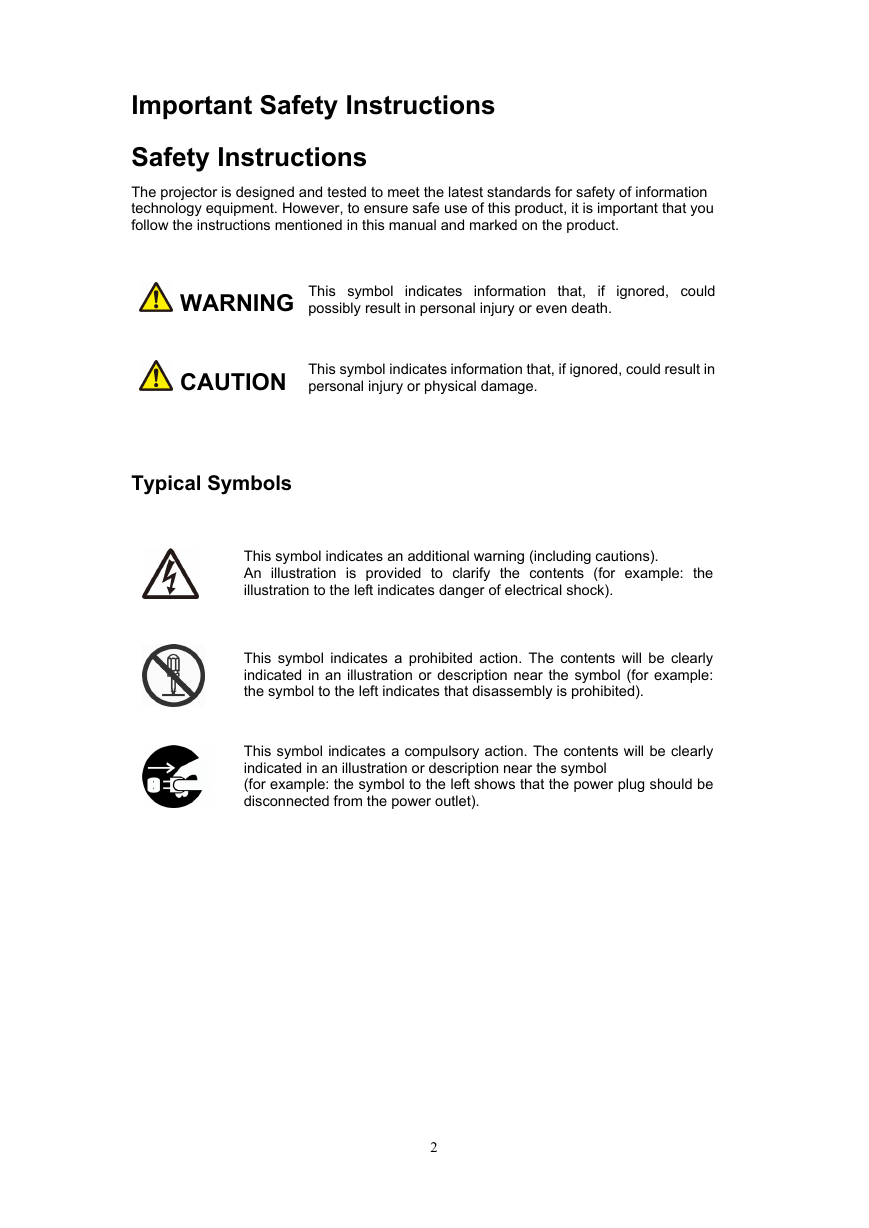 Important Safety Instructions

Safety Instructions

The projector is designed and tested to meet the latest standards for safety of information technology equipment. However, to ensure safe use of this product, it is important that you follow the instructions mentioned in this manual and marked on the product.

WARNING

This symbol indicates information that, if ignored, could possibly result in personal injury or even death.

CAUTION

This symbol indicates information that, if ignored, could result in personal injury or physical damage.

Typical Symbols

This symbol indicates an additional warning (including cautions).
An illustration is provided to clarify the contents (for example: the illustration to the left indicates danger of electrical shock).

This symbol indicates a prohibited action. The contents will be clearly indicated in an illustration or description near the symbol (for example: the symbol to the left indicates that disassembly is prohibited).

This symbol indicates a compulsory action. The contents will be clearly indicated in an illustration or description near the symbol
(for example: the symbol to the left shows that the power plug should be disconnected from the power outlet).

2